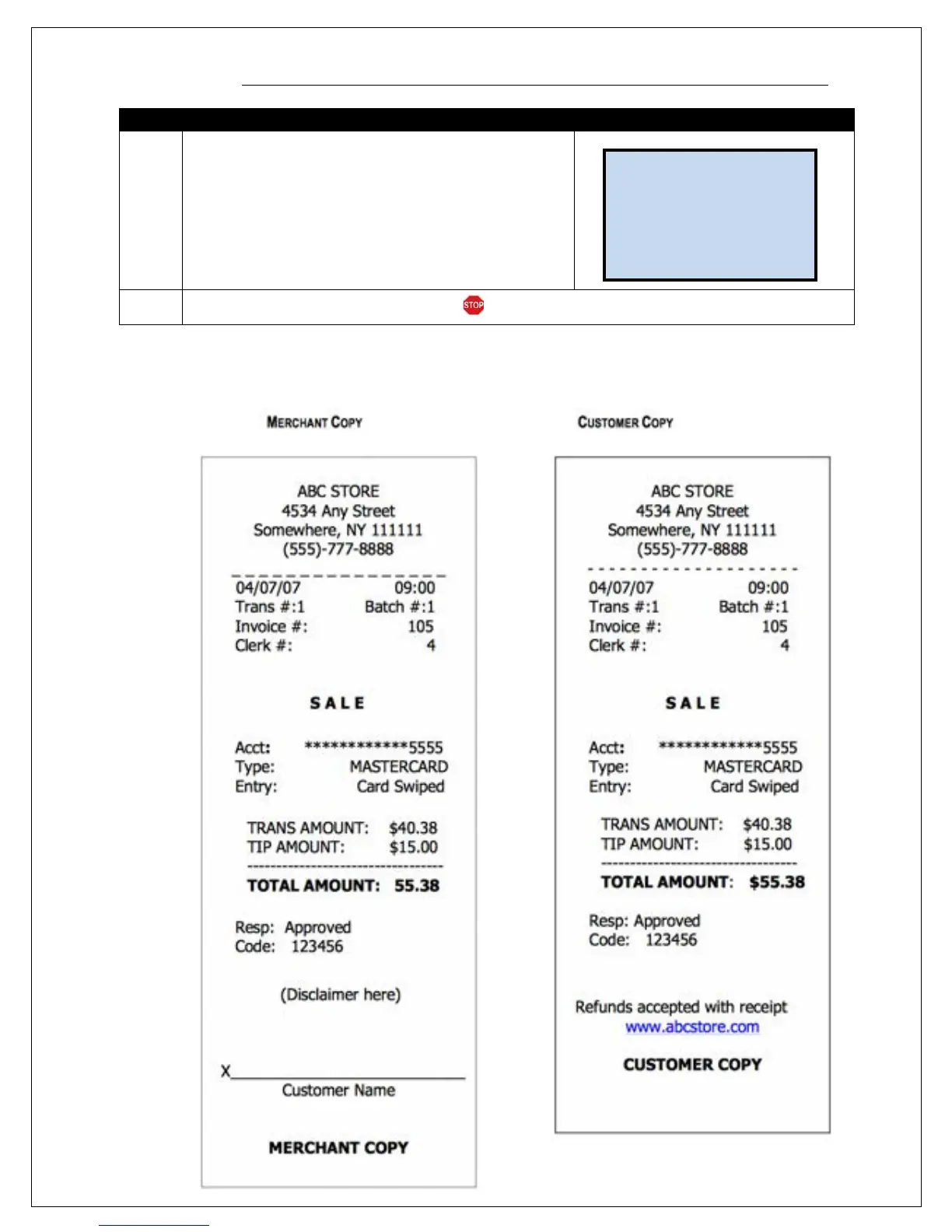 STOP

MERCHANT COPY

ABC STORE
4534 Any Street
Somewhere, NY 111111
(555)-777-8888

04/07/07 09:00
Trans #:1 Batch #:1
Invoice #: 105
Clerk #: 4

SALE

Acct: ************5555
Type: MASTERCARD
Entry: Card Swiped

TRANS AMOUNT: $40.38
TIP AMOUNT: $15.00

TOTAL AMOUNT: 55.38

Resp: Approved
Code: 123456

(Disclaimer here)

X
Customer Name

MERCHANT COPY

CUSTOMER COPY

ABC STORE
4534 Any Street
Somewhere, NY 111111
(555)-777-8888

04/07/07 09:00
Trans #:1 Batch #:1
Invoice #: 105
Clerk #: 4

SALE

Acct: ************5555
Type: MASTERCARD
Entry: Card Swiped

TRANS AMOUNT: $40.38
TIP AMOUNT: $15.00

TOTAL AMOUNT: $55.38

Resp: Approved
Code: 123456

Refunds accepted with receipt
www.abcstore.com

CUSTOMER COPY